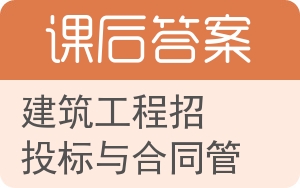 课后答案

建筑工程招投标与合同管